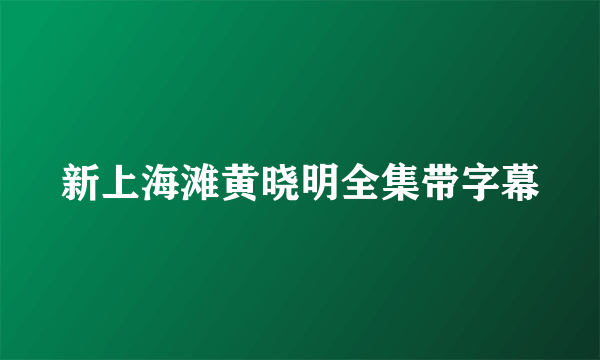 新上海滩黄晓明全集带字幕